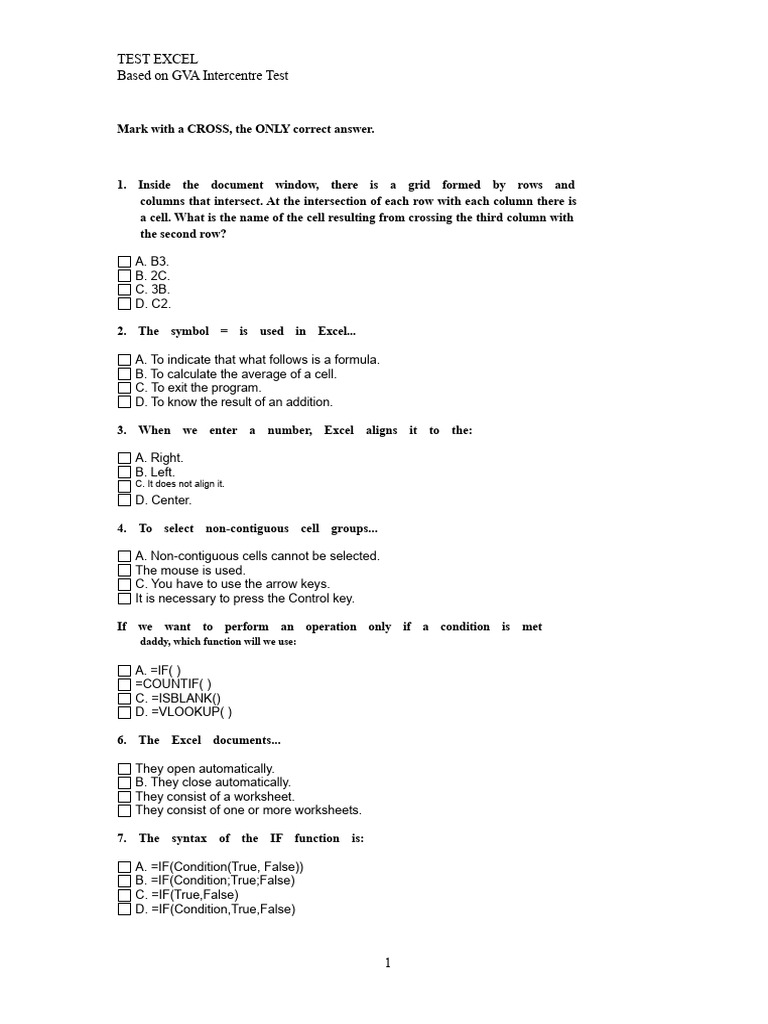 TEST EXCEL
Based on GVA Intercentre Test

Mark with a CROSS, the ONLY correct answer.

1. Inside the document window, there is a grid formed by rows and columns that intersect. At the intersection of each row with each column there is a cell. What is the name of the cell resulting from crossing the third column with the second row?

☐ A. B3.
☐ B. 2C.
☐ C. 3B.
☐ D. C2.

2. The symbol = is used in Excel...

☐ A. To indicate that what follows is a formula.
☐ B. To calculate the average of a cell.
☐ C. To exit the program.
☐ D. To know the result of an addition.

3. When we enter a number, Excel aligns it to the:

☐ A. Right.
☐ B. Left.
☐ C. It does not align it.
☐ D. Center.

4. To select non-contiguous cell groups...

☐ A. Non-contiguous cells cannot be selected.
☐ The mouse is used.
☐ C. You have to use the arrow keys.
☐ It is necessary to press the Control key.

If we want to perform an operation only if a condition is met daddy, which function will we use:

☐ A. =IF( )
☐ =COUNTIF( )
☐ C. =ISBLANK()
☐ D. =VLOOKUP( )

6. The Excel documents...

☐ They open automatically.
☐ B. They close automatically.
☐ They consist of a worksheet.
☐ They consist of one or more worksheets.

7. The syntax of the IF function is:

☐ A. =IF(Condition(True, False))
☐ B. =IF(Condition;True;False)
☐ C. =IF(True,False)
☐ D. =IF(Condition,True,False)

1